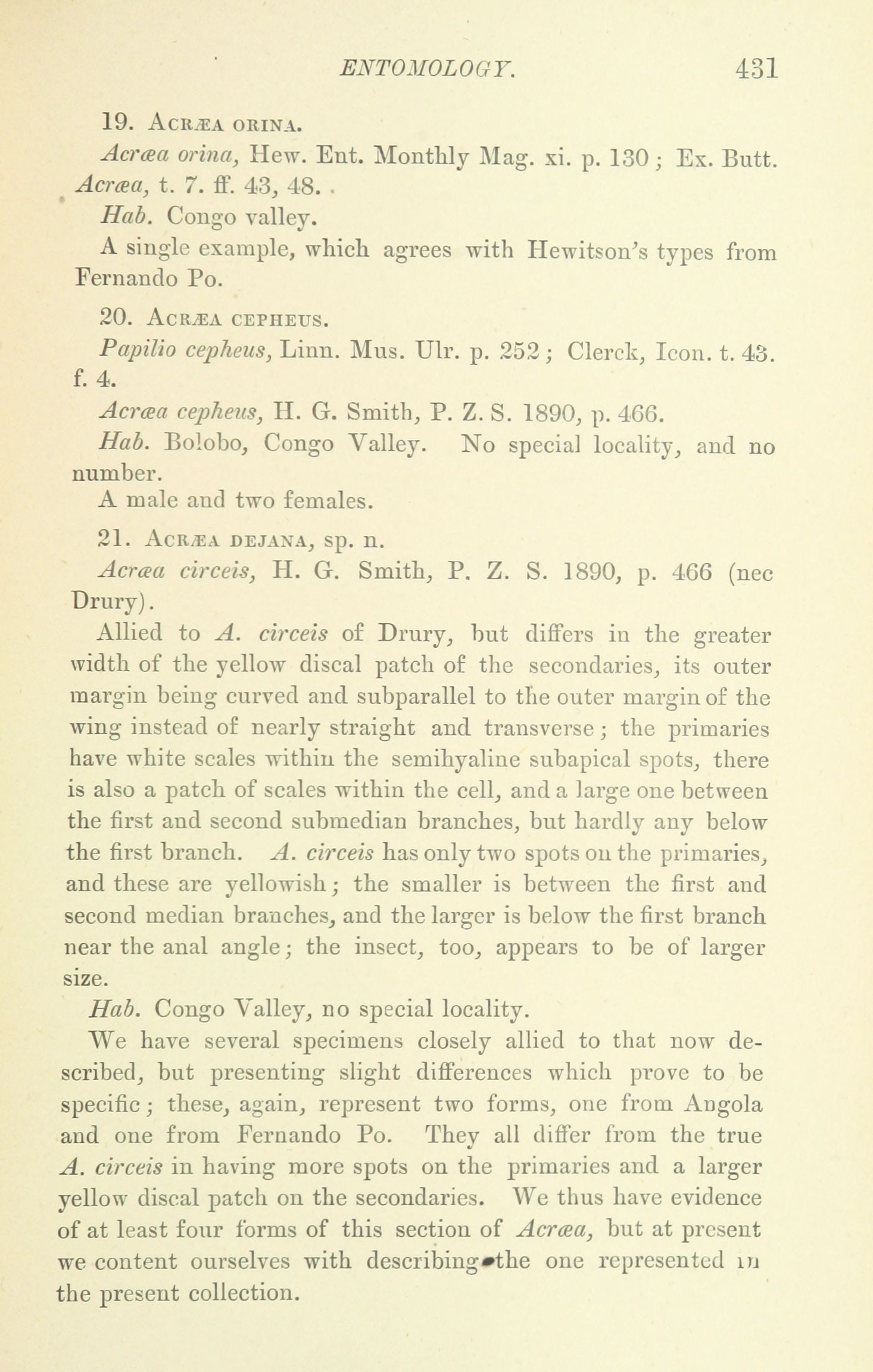 ENTOMOLOGY. 431

19. ACRÆA ORINA.

Acræa orina, Hew. Ent. Monthly Mag. xi. p. 130; Ex. Butt. Acræa, t. 7. ff. 43, 48.

Hab. Congo valley.

A single example, which agrees with Hewitson's types from Fernando Po.

20. ACRÆA CEPHEUS.

Papilio cepheus, Linn. Mus. Ulr. p. 252; Clerck, Icon. t. 43. f. 4.

Acræa cepheus, H. G. Smith, P. Z. S. 1890, p. 466.

Hab. Bolobo, Congo Valley. No special locality, and no number.

A male and two females.

21. ACRÆA DEJANA, sp. n.

Acræa circeis, H. G. Smith, P. Z. S. 1890, p. 466 (nec Drury).

Allied to A. circeis of Drury, but differs in the greater width of the yellow discal patch of the secondaries, its outer margin being curved and subparallel to the outer margin of the wing instead of nearly straight and transverse; the primaries have white scales within the semihyaline subapical spots, there is also a patch of scales within the cell, and a large one between the first and second submedian branches, but hardly any below the first branch. A. circeis has only two spots on the primaries, and these are yellowish; the smaller is between the first and second median branches, and the larger is below the first branch near the anal angle; the insect, too, appears to be of larger size.

Hab. Congo Valley, no special locality.

We have several specimens closely allied to that now described, but presenting slight differences which prove to be specific; these, again, represent two forms, one from Angola and one from Fernando Po. They all differ from the true A. circeis in having more spots on the primaries and a larger yellow discal patch on the secondaries. We thus have evidence of at least four forms of this section of Acræa, but at present we content ourselves with describing the one represented in the present collection.